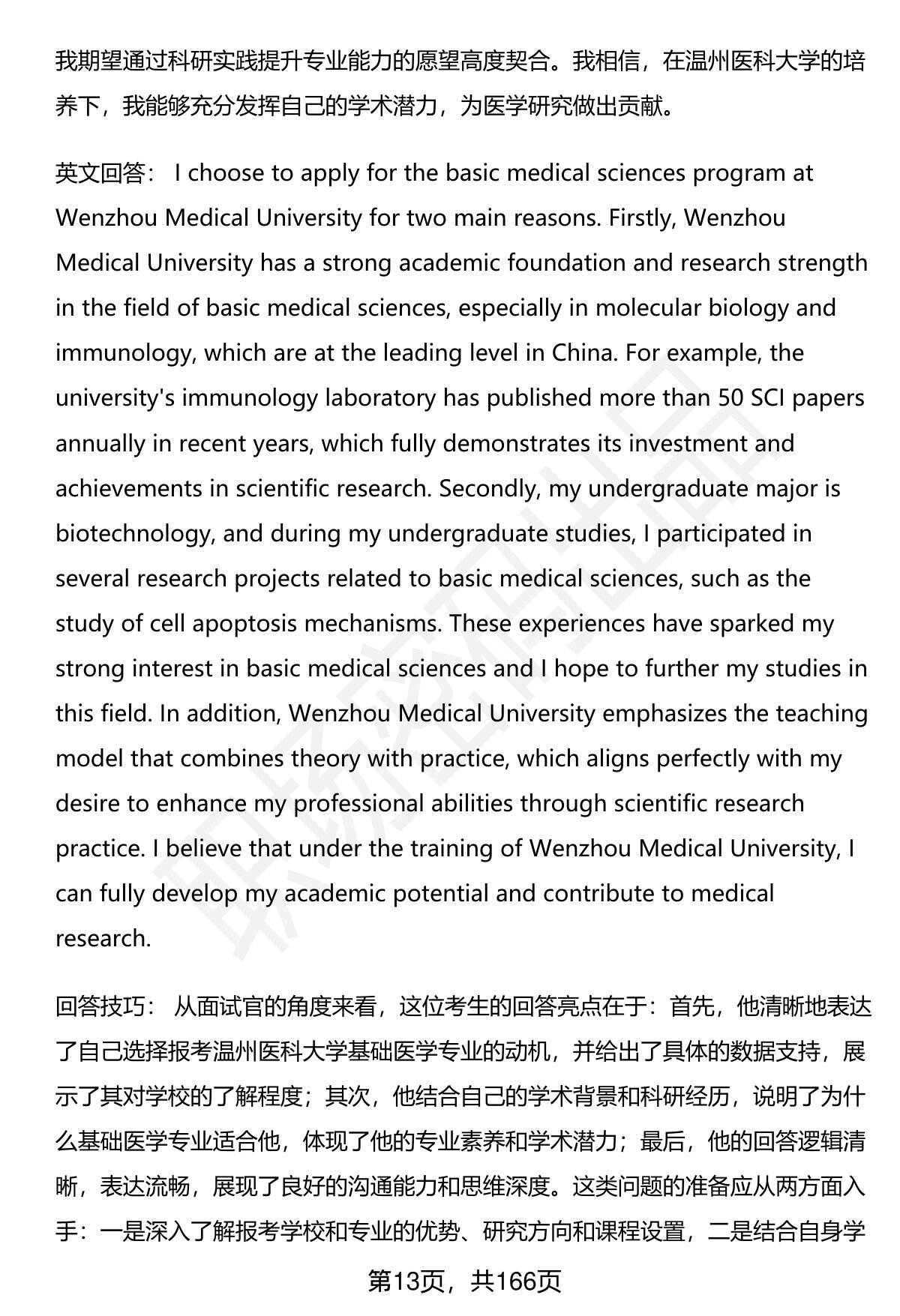 我期望通过科研实践提升专业能力的愿望高度契合。我相信，在温州医科大学的培养下，我能够充分发挥自己的学术潜力，为医学研究做出贡献。

英文回答： I choose to apply for the basic medical sciences program at Wenzhou Medical University for two main reasons. Firstly, Wenzhou Medical University has a strong academic foundation and research strength in the field of basic medical sciences, especially in molecular biology and immunology, which are at the leading level in China. For example, the university's immunology laboratory has published more than 50 SCI papers annually in recent years, which fully demonstrates its investment and achievements in scientific research. Secondly, my undergraduate major is biotechnology, and during my undergraduate studies, I participated in several research projects related to basic medical sciences, such as the study of cell apoptosis mechanisms. These experiences have sparked my strong interest in basic medical sciences and I hope to further my studies in this field. In addition, Wenzhou Medical University emphasizes the teaching model that combines theory with practice, which aligns perfectly with my desire to enhance my professional abilities through scientific research practice. I believe that under the training of Wenzhou Medical University, I can fully develop my academic potential and contribute to medical research.

回答技巧： 从面试官的角度来看，这位考生的回答亮点在于：首先，他清晰地表达了自己选择报考温州医科大学基础医学专业的动机，并给出了具体的数据支持，展示了其对学校的了解程度；其次，他结合自己的学术背景和科研经历，说明了为什么基础医学专业适合他，体现了他的专业素养和学术潜力；最后，他的回答逻辑清晰，表达流畅，展现了良好的沟通能力和思维深度。这类问题的准备应从两方面入手：一是深入了解报考学校和专业的优势、研究方向和课程设置，二是结合自身学

第13页，共166页